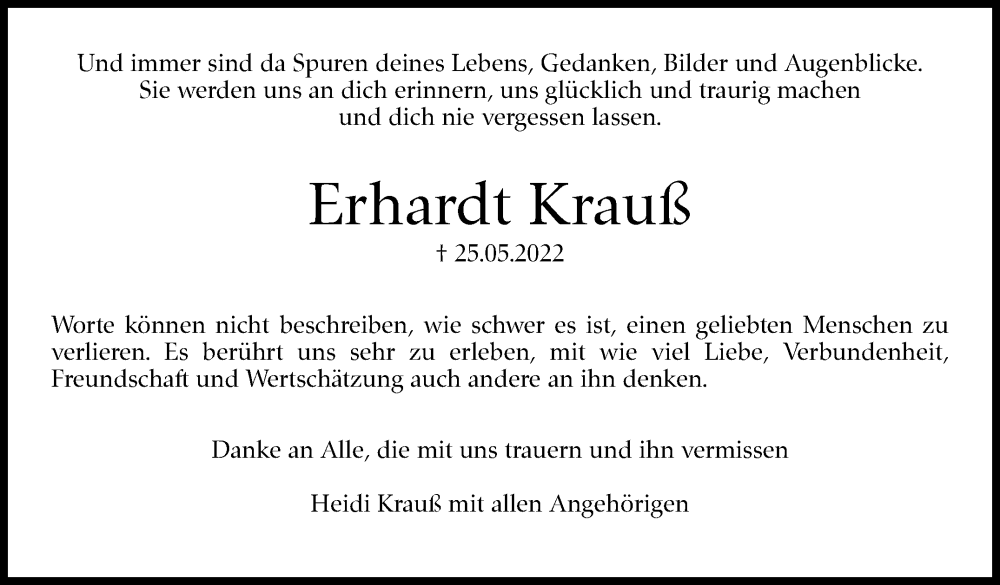 Und immer sind da Spuren deines Lebens, Gedanken, Bilder und Augenblicke.
Sie werden uns an dich erinnern, uns glücklich und traurig machen
und dich nie vergessen lassen.

Erhardt Krauß

† 25.05.2022

Worte können nicht beschreiben, wie schwer es ist, einen geliebten Menschen zu verlieren. Es berührt uns sehr zu erleben, mit wie viel Liebe, Verbundenheit, Freundschaft und Wertschätzung auch andere an ihn denken.

Danke an Alle, die mit uns trauern und ihn vermissen

Heidi Krauß mit allen Angehörigen